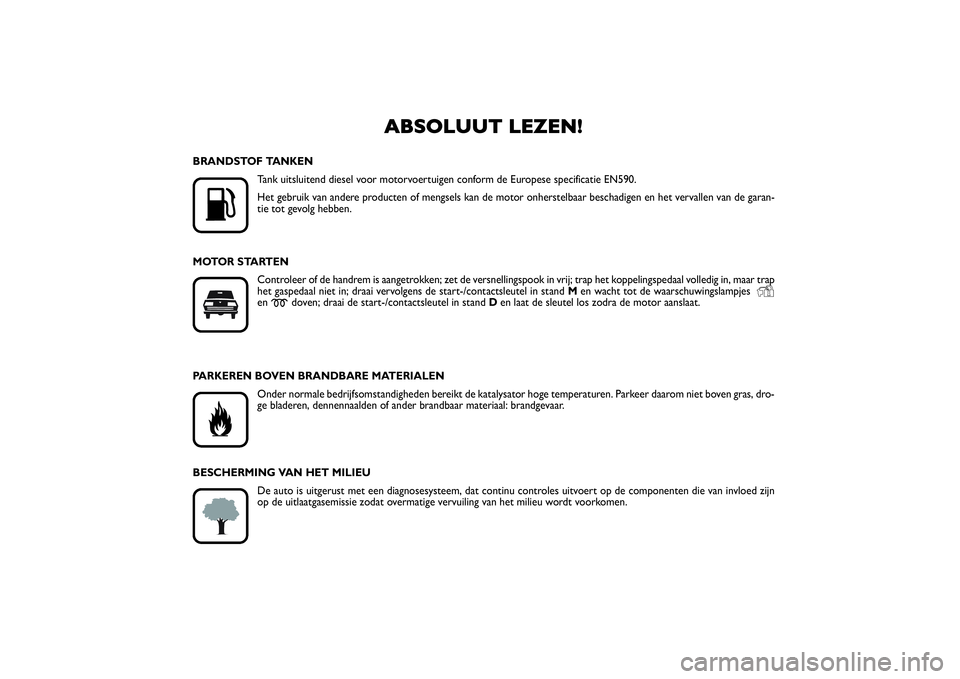 ABSOLUUT LEZEN!

BRANDSTOF TANKEN

Tank uitsluitend diesel voor motorvoertuigen conform de Europese specificatie EN590.

Het gebruik van andere producten of mengsels kan de motor onherstelbaar beschadigen en het vervallen van de garantie tot gevolg hebben.

MOTOR STARTEN

Controleer of de handrem is aangetrokken; zet de versnellingspook in vrij; trap het koppelingspedaal volledig in, maar trap het gaspedaal niet in; draai vervolgens de start-/contactsleutel in stand M en wacht tot de waarschuwingslampjes en doven; draai de start-/contactsleutel in stand D en laat de sleutel los zodra de motor aanslaat.

PARKEREN BOVEN BRANDBARE MATERIALEN

Onder normale bedrijfsomstandigheden bereikt de katalysator hoge temperaturen. Parkeer daarom niet boven gras, droge bladeren, dennennaalden of ander brandbaar materiaal: brandgevaar.

BESCHERMING VAN HET MILIEU

De auto is uitgerust met een diagnosesysteem, dat continu controles uitvoert op de componenten die van invloed zijn op de uitlaatgasemissie zodat overmatige vervuiling van het milieu wordt voorkomen.

carmanualsonline.info